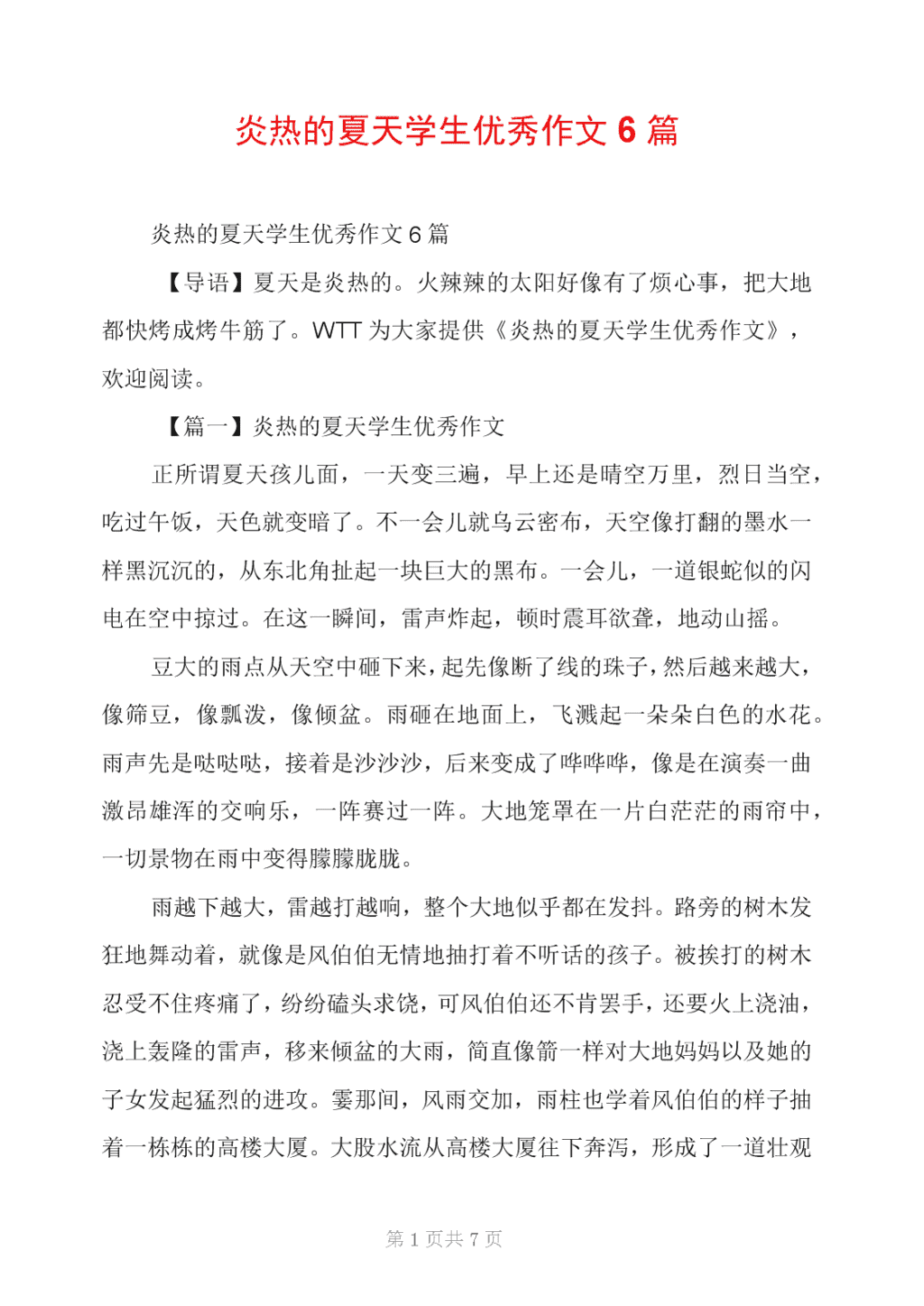 炎热的夏天学生优秀作文 6 篇

炎热的夏天学生优秀作文 6 篇

【导语】夏天是炎热的。火辣辣的太阳好像有了烦心事，把大地都快烤成烤牛筋了。WTT 为大家提供《炎热的夏天学生优秀作文》，欢迎阅读。

【篇一】炎热的夏天学生优秀作文

正所谓夏天孩儿面，一天变三遍，早上还是晴空万里，烈日当空，吃过午饭，天色就变暗了。不一会儿就乌云密布，天空像打翻的墨水一样黑沉沉的，从东北角扯起一块巨大的黑布。一会儿，一道银蛇似的闪电在空中掠过。在这一瞬间，雷声炸起，顿时震耳欲聋，地动山摇。

豆大的雨点从天空中砸下来，起先像断了线的珠子，然后越来越大，像筛豆，像瓢泼，像倾盆。雨砸在地面上，飞溅起一朵朵白色的水花。雨声先是哒哒哒，接着是沙沙沙，后来变成了哗哗哗，像是在演奏一曲激昂雄浑的交响乐，一阵赛过一阵。大地笼罩在一片白茫茫的雨帘中，一切景物在雨中变得朦朦胧胧。

雨越下越大，雷越打越响，整个大地似乎都在发抖。路旁的树木发狂地舞动着，就像是风伯伯无情地抽打着不听话的孩子。被挨打的树木忍受不住疼痛了，纷纷磕头求饶，可风伯伯还不肯罢手，还要火上浇油，浇上轰隆的雷声，移来倾盆的大雨，简直像箭一样对大地妈妈以及她的子女发起猛烈的进攻。霎那间，风雨交加，雨柱也学着风伯伯的样子抽着一栋栋的高楼大厦。大股水流从高楼大厦往下奔泻，形成了一道壮观

第 1 页共 7 页